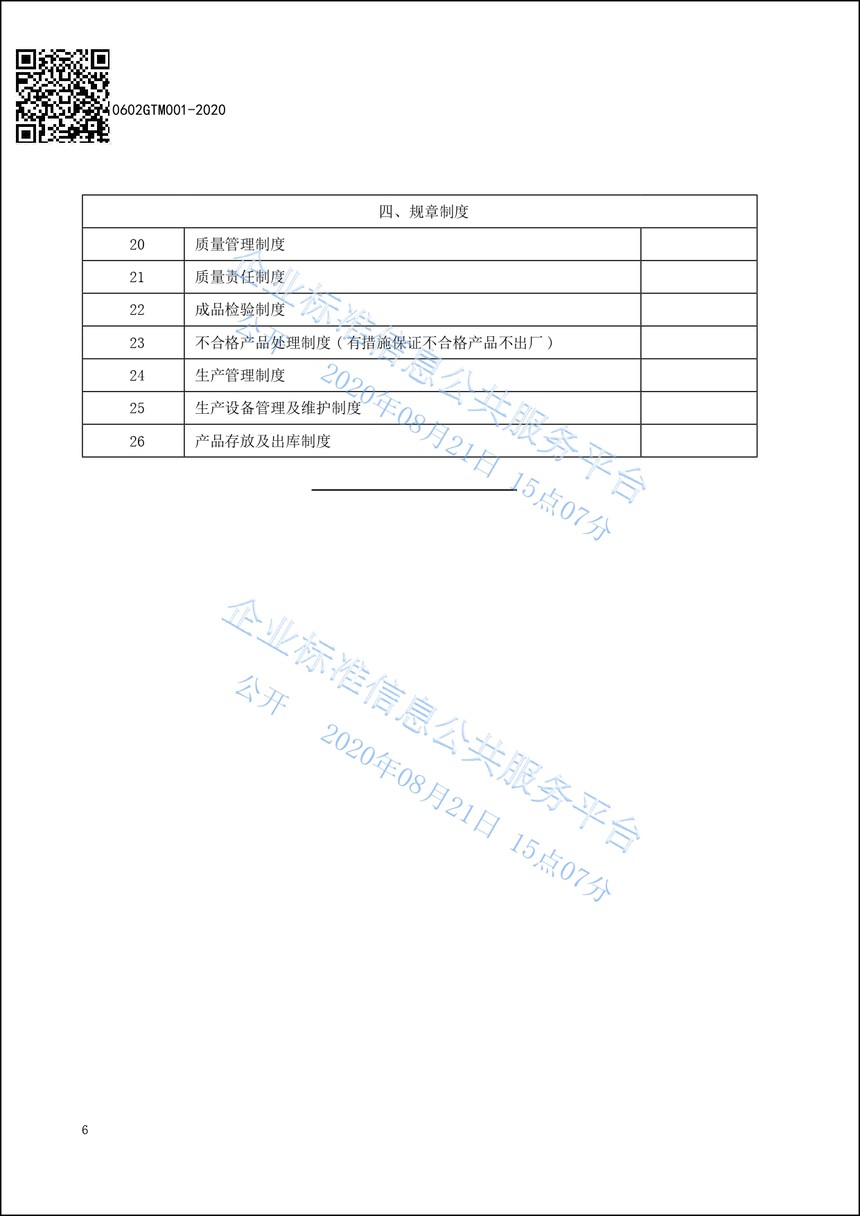 0602GTM001-2020

| 四、规章制度 | | |
|---|---|---|
| 20 | 质量管理制度 | |
| 21 | 质量责任制度 | |
| 22 | 成品检验制度 | |
| 23 | 不合格产品处理制度（有措施保证不合格产品不出厂） | |
| 24 | 生产管理制度 | |
| 25 | 生产设备管理及维护制度 | |
| 26 | 产品存放及出库制度 | |

企业标准信息公共服务平台
公开 2020年08月21日 15点07分

企业标准信息公共服务平台
公开 2020年08月21日 15点07分

6